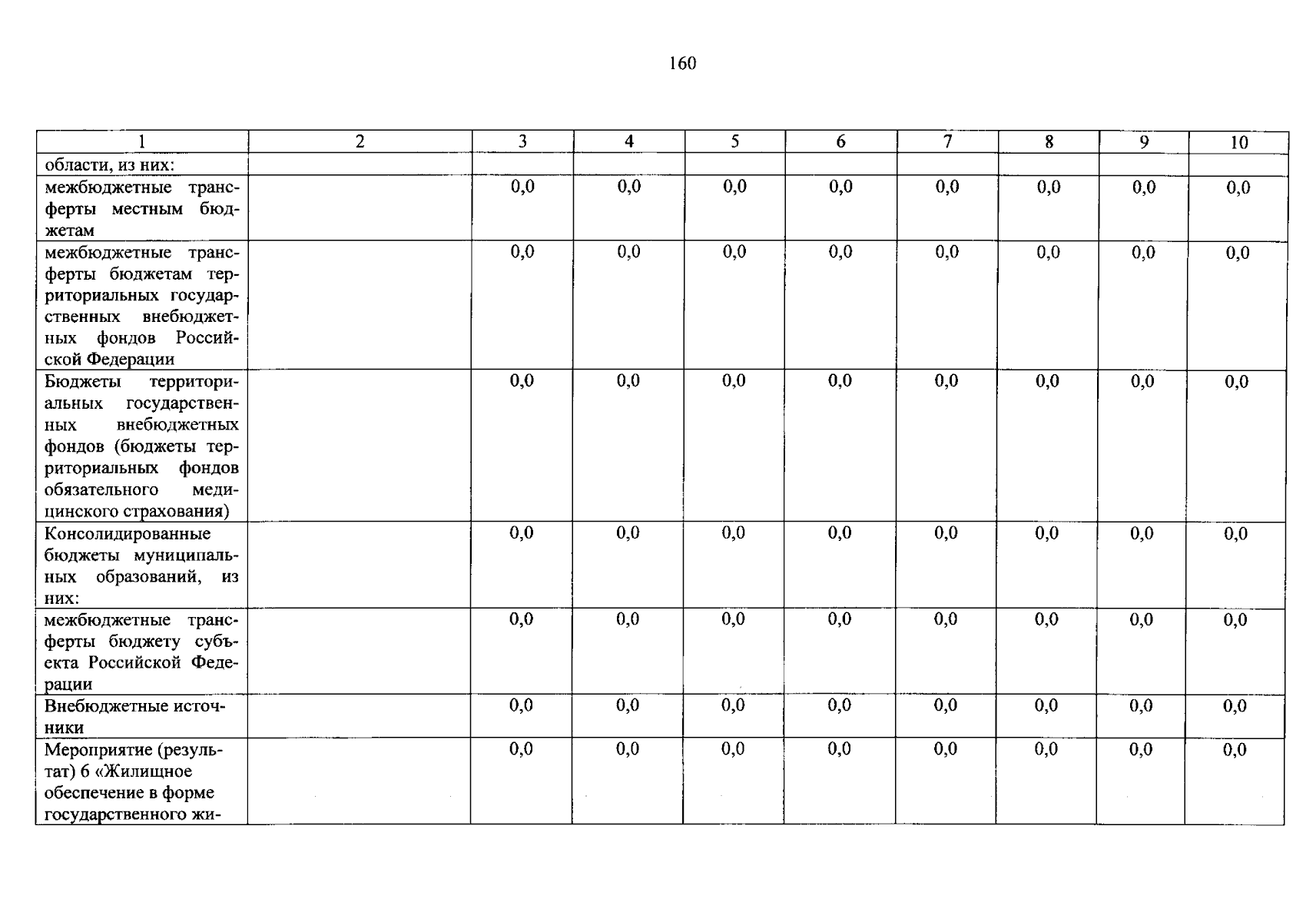 160

| 1 | 2 | 3 | 4 | 5 | 6 | 7 | 8 | 9 | 10 |
|---|---|---|---|---|---|---|---|---|---|
| области, из них: | | | | | | | | | |
| межбюджетные трансферты местным бюджетам | | 0,0 | 0,0 | 0,0 | 0,0 | 0,0 | 0,0 | 0,0 | 0,0 |
| межбюджетные трансферты бюджетам территориальных государственных внебюджетных фондов Российской Федерации | | 0,0 | 0,0 | 0,0 | 0,0 | 0,0 | 0,0 | 0,0 | 0,0 |
| Бюджеты территориальных государственных внебюджетных фондов (бюджеты территориальных фондов обязательного медицинского страхования) | | 0,0 | 0,0 | 0,0 | 0,0 | 0,0 | 0,0 | 0,0 | 0,0 |
| Консолидированные бюджеты муниципальных образований, из них: | | 0,0 | 0,0 | 0,0 | 0,0 | 0,0 | 0,0 | 0,0 | 0,0 |
| межбюджетные трансферты бюджету субъекта Российской Федерации | | 0,0 | 0,0 | 0,0 | 0,0 | 0,0 | 0,0 | 0,0 | 0,0 |
| Внебюджетные источники | | 0,0 | 0,0 | 0,0 | 0,0 | 0,0 | 0,0 | 0,0 | 0,0 |
| Мероприятие (результат) 6 «Жилищное обеспечение в форме государственного жи- | | 0,0 | 0,0 | 0,0 | 0,0 | 0,0 | 0,0 | 0,0 | 0,0 |